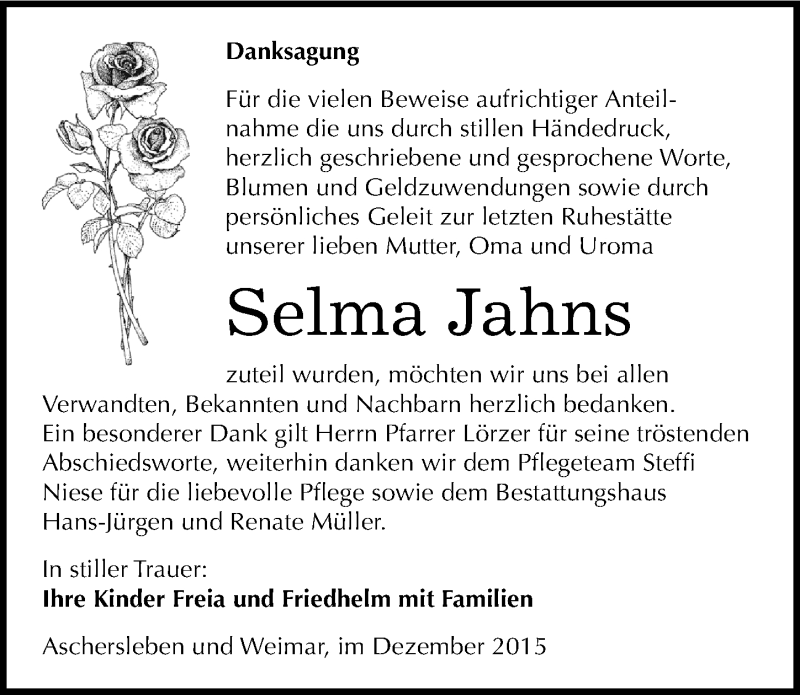 Danksagung

Für die vielen Beweise aufrichtiger Anteilnahme die uns durch stillen Händedruck, herzlich geschriebene und gesprochene Worte, Blumen und Geldzuwendungen sowie durch persönliches Geleit zur letzten Ruhestätte unserer lieben Mutter, Oma und Uroma

Selma Jahns

zuteil wurden, möchten wir uns bei allen Verwandten, Bekannten und Nachbarn herzlich bedanken. Ein besonderer Dank gilt Herrn Pfarrer Lörzer für seine tröstenden Abschiedsworte, weiterhin danken wir dem Pflegeteam Steffi Niese für die liebevolle Pflege sowie dem Bestattungshaus Hans-Jürgen und Renate Müller.

In stiller Trauer:
Ihre Kinder Freia und Friedhelm mit Familien

Aschersleben und Weimar, im Dezember 2015